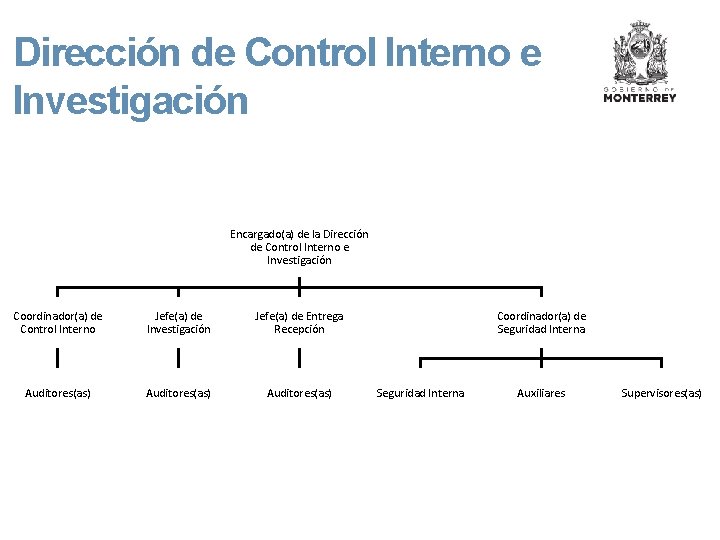 Dirección de Control Interno e Investigación

GOBIERNO DE
MONTERREY

Encargado(a) de la Dirección de Control Interno e Investigación

Coordinador(a) de Control Interno

Jefe(a) de Investigación

Jefe(a) de Entrega Recepción

Coordinador(a) de Seguridad Interna

Auditores(as)

Auditores(as)

Auditores(as)

Seguridad Interna

Auxiliares

Supervisores(as)